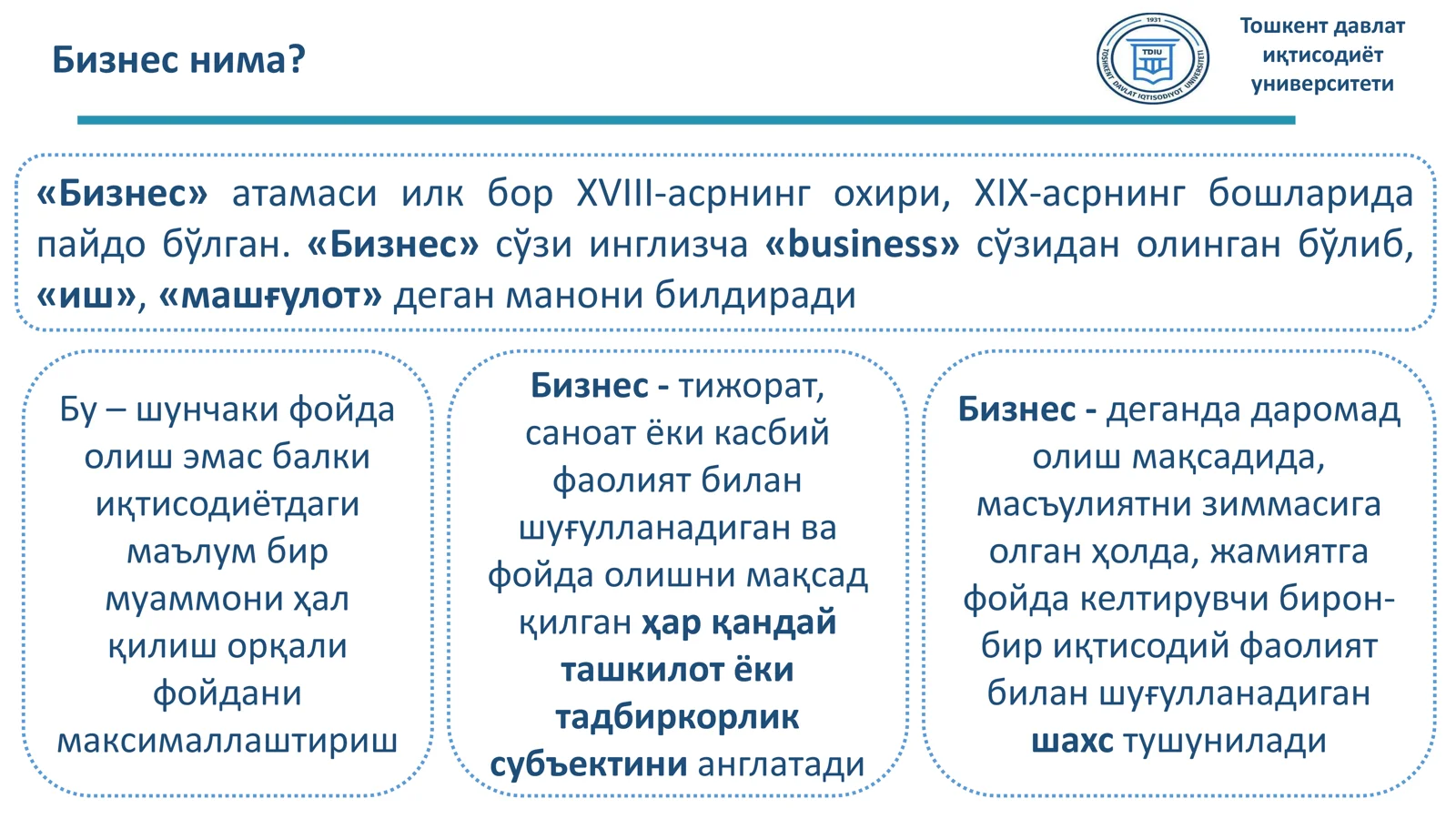 Бизнес нима?

1931
TDIU
TOSHKENT DAVLAT IQTISODIYOT UNIVERSITETI

Тошкент давлат иқтисодиёт университети

«Бизнес» атамаси илк бор XVIII-асрнинг охири, XIX-асрнинг бошларида пайдо бўлган. «Бизнес» сўзи инглизча «business» сўзидан олинган бўлиб, «иш», «машғулот» деган манони билдиради

Бу – шунчаки фойда олиш эмас балки иқтисодиётдаги маълум бир муаммони ҳал қилиш орқали фойдани максималлаштириш

Бизнес - тижорат, саноат ёки касбий фаолият билан шуғулланадиган ва фойда олишни мақсад қилган ҳар қандай ташкилот ёки тадбиркорлик субъектини англатади

Бизнес - деганда даромад олиш мақсадида, масъулиятни зиммасига олган ҳолда, жамиятга фойда келтирувчи бирон-бир иқтисодий фаолият билан шуғулланадиган шахс тушунилади